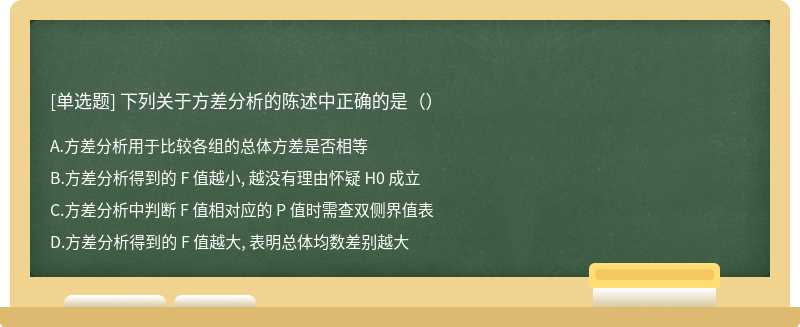 [单选题] 下列关于方差分析的陈述中正确的是（）

A.方差分析用于比较各组的总体方差是否相等

B.方差分析得到的 F 值越小, 越没有理由怀疑 H0 成立

C.方差分析中判断 F 值相对应的 P 值时需查双侧界值表

D.方差分析得到的 F 值越大, 表明总体均数差别越大